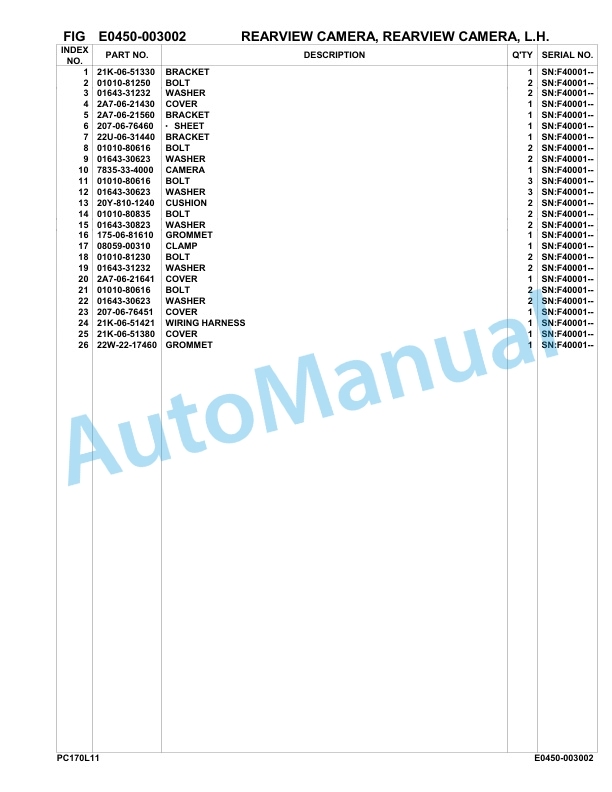 FIG E0450-003002 REARVIEW CAMERA, REARVIEW CAMERA, L.H.

| INDEX NO. | PART NO. | DESCRIPTION | Q'TY | SERIAL NO. |
|---|---|---|---|---|
| 1 | 21K-06-51330 | BRACKET | 1 | SN:F40001-- |
| 2 | 01010-81250 | BOLT | 2 | SN:F40001-- |
| 3 | 01643-31232 | WASHER | 2 | SN:F40001-- |
| 4 | 2A7-06-21430 | COVER | 1 | SN:F40001-- |
| 5 | 2A7-06-21560 | BRACKET | 1 | SN:F40001-- |
| 6 | 207-06-76460 | · SHEET | 1 | SN:F40001-- |
| 7 | 22U-06-31440 | BRACKET | 1 | SN:F40001-- |
| 8 | 01010-80616 | BOLT | 2 | SN:F40001-- |
| 9 | 01643-30623 | WASHER | 2 | SN:F40001-- |
| 10 | 7835-33-4000 | CAMERA | 1 | SN:F40001-- |
| 11 | 01010-80616 | BOLT | 3 | SN:F40001-- |
| 12 | 01643-30623 | WASHER | 3 | SN:F40001-- |
| 13 | 20Y-810-1240 | CUSHION | 2 | SN:F40001-- |
| 14 | 01010-80835 | BOLT | 2 | SN:F40001-- |
| 15 | 01643-30823 | WASHER | 2 | SN:F40001-- |
| 16 | 175-06-81610 | GROMMET | 1 | SN:F40001-- |
| 17 | 08059-00310 | CLAMP | 1 | SN:F40001-- |
| 18 | 01010-81230 | BOLT | 2 | SN:F40001-- |
| 19 | 01643-31232 | WASHER | 2 | SN:F40001-- |
| 20 | 2A7-06-21641 | COVER | 1 | SN:F40001-- |
| 21 | 01010-80616 | BOLT | 2 | SN:F40001-- |
| 22 | 01643-30623 | WASHER | 2 | SN:F40001-- |
| 23 | 207-06-76451 | COVER | 1 | SN:F40001-- |
| 24 | 21K-06-51421 | WIRING HARNESS | 1 | SN:F40001-- |
| 25 | 21K-06-51380 | COVER | 1 | SN:F40001-- |
| 26 | 22W-22-17460 | GROMMET | 1 | SN:F40001-- |

AutoManual

PC170L11 E0450-003002